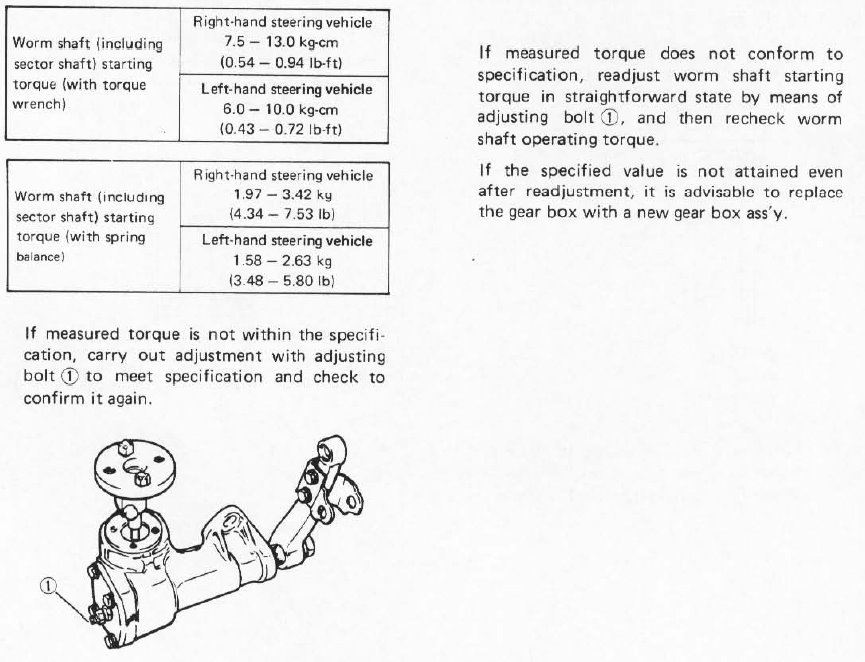 | Worm shaft (including sector shaft) starting torque (with torque wrench) | Right-hand steering vehicle 7.5 – 13.0 kg-cm (0.54 – 0.94 lb-ft) |
|---|---|
| | Left-hand steering vehicle 6.0 – 10.0 kg-cm (0.43 – 0.72 lb-ft) |

| Worm shaft (including sector shaft) starting torque (with spring balance) | Right-hand steering vehicle 1.97 – 3.42 kg (4.34 – 7.53 lb) |
|---|---|
| | Left-hand steering vehicle 1.58 – 2.63 kg (3.48 – 5.80 lb) |

If measured torque is not within the specification, carry out adjustment with adjusting bolt ① to meet specification and check to confirm it again.

①

If measured torque does not conform to specification, readjust worm shaft starting torque in straightforward state by means of adjusting bolt ①, and then recheck worm shaft operating torque.

If the specified value is not attained even after readjustment, it is advisable to replace the gear box with a new gear box ass'y.